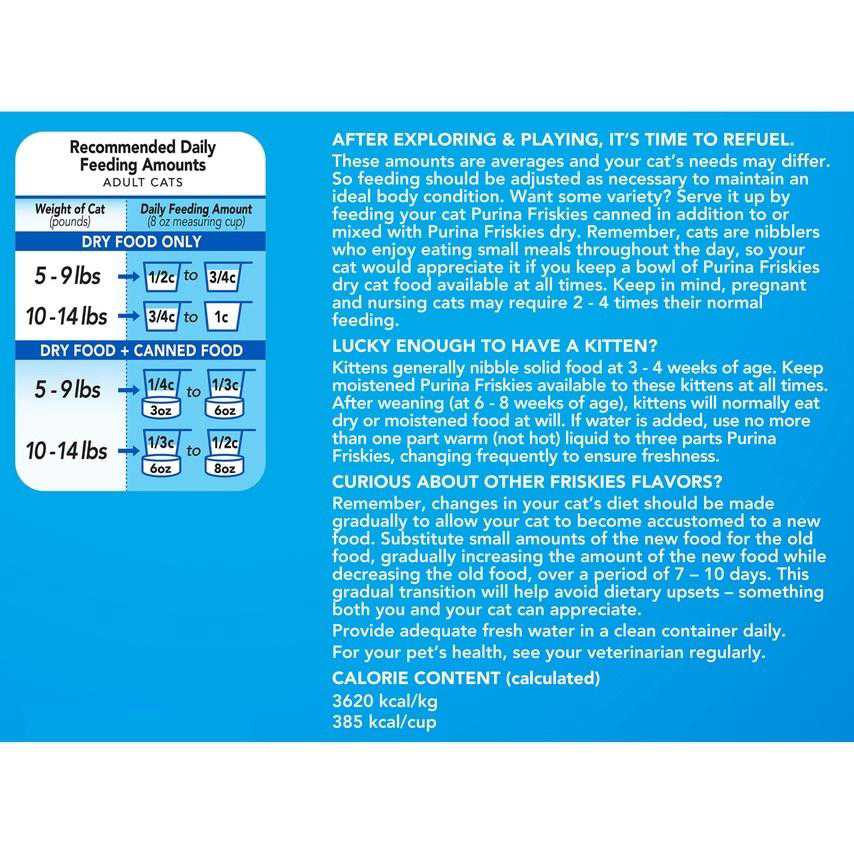 Recommended Daily Feeding Amounts
ADULT CATS

| Weight of Cat (pounds) | Daily Feeding Amount (8 oz measuring cup) |
|---|---|
| DRY FOOD ONLY | |
| 5 - 9 lbs | 1/2c to 3/4c |
| 10 - 14 lbs | 3/4c to 1c |
| DRY FOOD + CANNED FOOD | |
| 5 - 9 lbs | 1/4c 3oz to 1/3c 6oz |
| 10 - 14 lbs | 1/3c 6oz to 1/2c 8oz |

AFTER EXPLORING & PLAYING, IT'S TIME TO REFUEL.
These amounts are averages and your cat's needs may differ. So feeding should be adjusted as necessary to maintain an ideal body condition. Want some variety? Serve it up by feeding your cat Purina Friskies canned in addition to or mixed with Purina Friskies dry. Remember, cats are nibblers who enjoy eating small meals throughout the day, so your cat would appreciate it if you keep a bowl of Purina Friskies dry cat food available at all times. Keep in mind, pregnant and nursing cats may require 2 - 4 times their normal feeding.

LUCKY ENOUGH TO HAVE A KITTEN?
Kittens generally nibble solid food at 3 - 4 weeks of age. Keep moistened Purina Friskies available to these kittens at all times. After weaning (at 6 - 8 weeks of age), kittens will normally eat dry or moistened food at will. If water is added, use no more than one part warm (not hot) liquid to three parts Purina Friskies, changing frequently to ensure freshness.

CURIOUS ABOUT OTHER FRISKIES FLAVORS?
Remember, changes in your cat's diet should be made gradually to allow your cat to become accustomed to a new food. Substitute small amounts of the new food for the old food, gradually increasing the amount of the new food while decreasing the old food, over a period of 7 – 10 days. This gradual transition will help avoid dietary upsets – something both you and your cat can appreciate.
Provide adequate fresh water in a clean container daily.
For your pet's health, see your veterinarian regularly.

CALORIE CONTENT (calculated)
3620 kcal/kg
385 kcal/cup